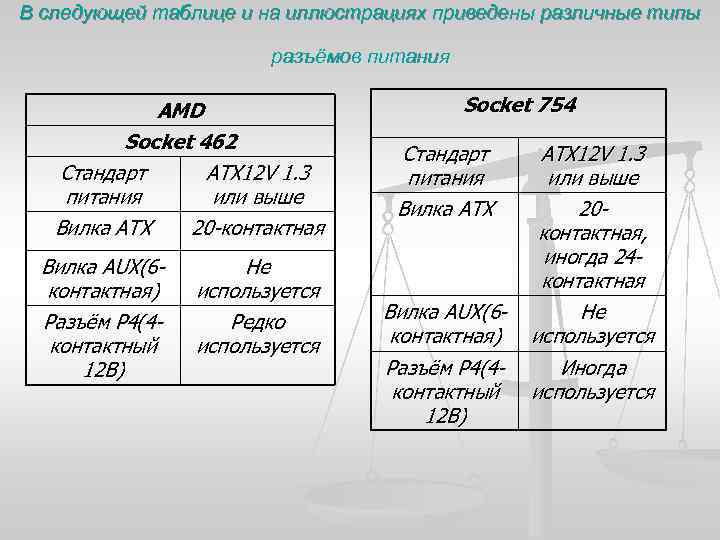 В следующей таблице и на иллюстрациях приведены различные типы разъёмов питания

| AMD | |
|---|---|
| Socket 462 | |
| Стандарт питания | ATX12V 1.3 или выше |
| Вилка ATX | 20-контактная |
| Вилка AUX(6-контактная) | Не используется |
| Разъём P4(4-контактный 12В) | Редко используется |

| Socket 754 | |
|---|---|
| Стандарт питания | ATX12V 1.3 или выше |
| Вилка ATX | 20-контактная, иногда 24-контактная |
| Вилка AUX(6-контактная) | Не используется |
| Разъём P4(4-контактный 12В) | Иногда используется |